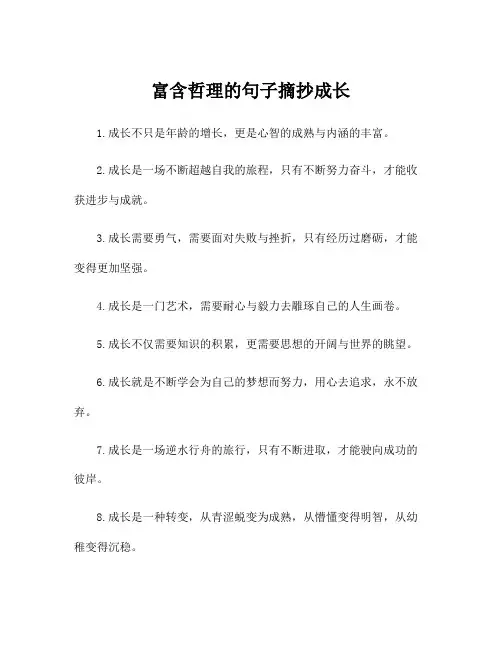 富含哲理的句子摘抄成长

1.成长不只是年龄的增长，更是心智的成熟与内涵的丰富。

2.成长是一场不断超越自我的旅程，只有不断努力奋斗，才能收获进步与成就。

3.成长需要勇气，需要面对失败与挫折，只有经历过磨砺，才能变得更加坚强。

4.成长是一门艺术，需要耐心与毅力去雕琢自己的人生画卷。

5.成长不仅需要知识的积累，更需要思想的开阔与世界的眺望。

6.成长就是不断学会为自己的梦想而努力，用心去追求，永不放弃。

7.成长是一场逆水行舟的旅行，只有不断进取，才能驶向成功的彼岸。

8.成长是一种转变，从青涩蜕变为成熟，从懵懂变得明智，从幼稚变得沉稳。